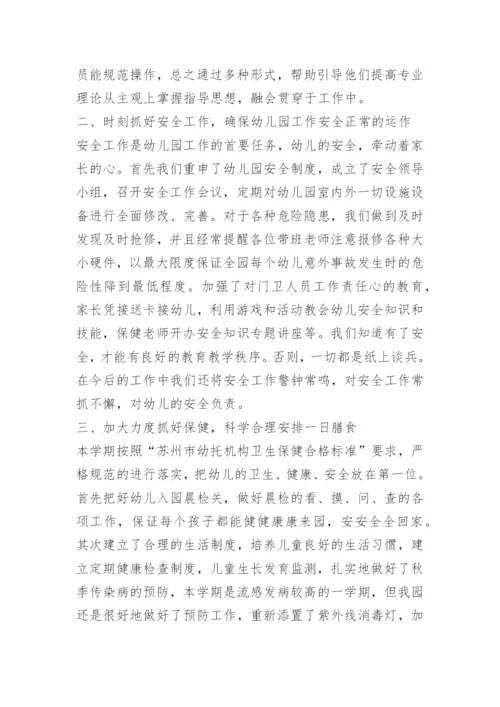 员能规范操作，总之通过多种形式，帮助引导他们提高专业理论从主观上掌握指导思想，融会贯穿于工作中。

二、时刻抓好安全工作，确保幼儿园工作安全正常的运作

安全工作是幼儿园工作的首要任务，幼儿的安全，牵动着家长的心。首先我们重申了幼儿园安全制度，成立了安全领导小组，召开安全工作会议，定期对幼儿园室内外一切设施设备进行全面修改、完善。对于各种危险隐患，我们做到及时发现及时抢修，并且经常提醒各位带班老师注意报修各种大小硬件，以最大限度保证全园每个幼儿意外事故发生时的危险性降到最低程度。加强了对门卫人员工作责任心的教育，家长凭接送卡接幼儿，利用游戏和活动教会幼儿安全知识和技能，保健老师开办安全知识专题讲座等。我们知道有了安全，才能有良好的教育教学秩序。否则，一切都是纸上谈兵。在今后的工作中我们还将安全工作警钟常鸣，对安全工作常抓不懈，对幼儿的安全负责。

三、加大力度抓好保健，科学合理安排一日膳食

本学期按照“苏州市幼托机构卫生保健合格标准”要求，严格规范的进行落实，把幼儿的卫生、健康、安全放在第一位。首先把好幼儿入园晨检关，做好晨检的看、摸、问、查的各项工作，保证每个孩子都能健健康康来园，安安全全回家。其次建立了合理的生活制度，培养儿童良好的生活习惯，建立定期健康检查制度，儿童生长发育监测，扎实地做好了秋季传染病的预防，本学期是流感发病较高的一学期，但我园还是很好地做好了预防工作，重新添置了紫外线消毒灯，加